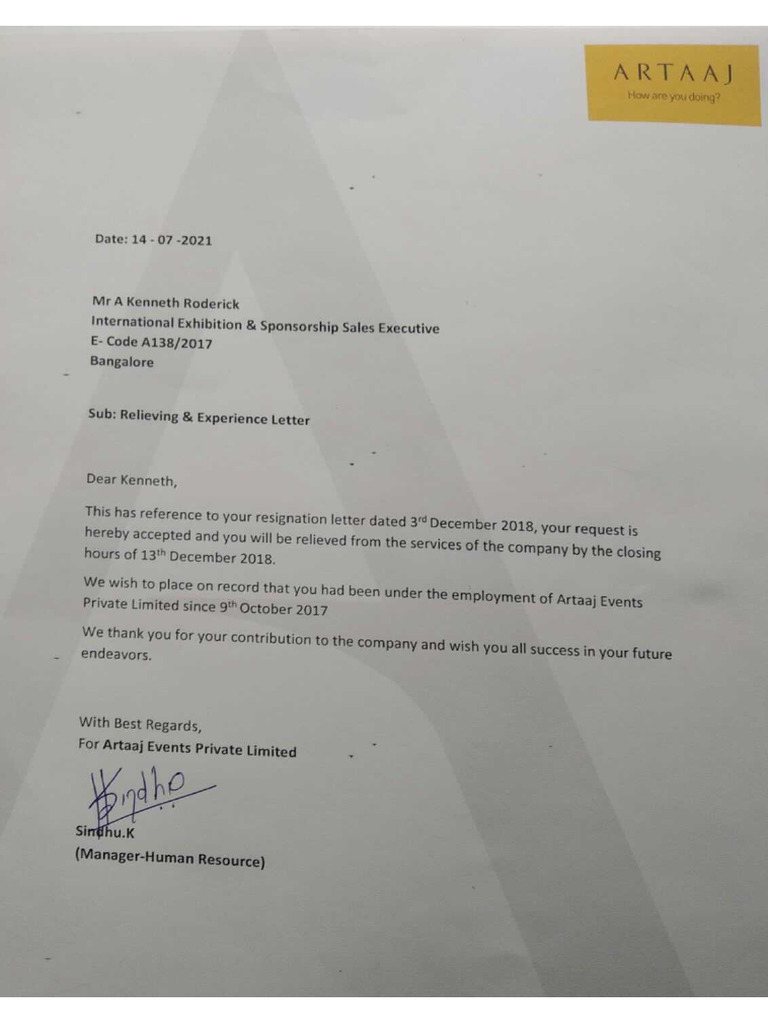 ARTAAJ
How are you doing?

Date: 14 - 07 -2021

Mr A Kenneth Roderick
International Exhibition & Sponsorship Sales Executive
E- Code A138/2017
Bangalore

Sub: Relieving & Experience Letter

Dear Kenneth,

This has reference to your resignation letter dated 3rd December 2018, your request is hereby accepted and you will be relieved from the services of the company by the closing hours of 13th December 2018.

We wish to place on record that you had been under the employment of Artaaj Events Private Limited since 9th October 2017

We thank you for your contribution to the company and wish you all success in your future endeavors.

With Best Regards,
For Artaaj Events Private Limited

Sindho

Sindhu.K
(Manager-Human Resource)